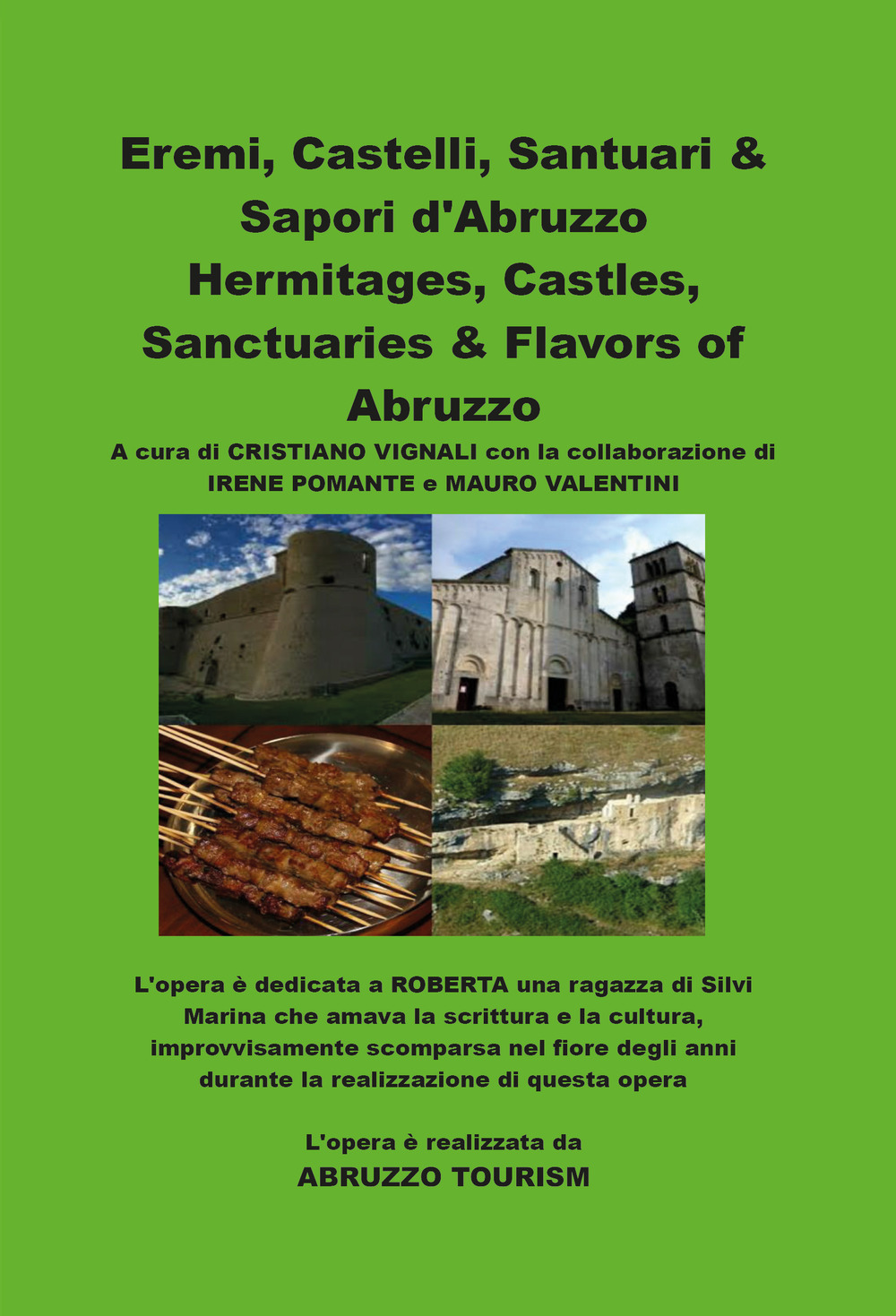 Eremi, Castelli, Santuari & Sapori d'Abruzzo
Hermitages, Castles, Sanctuaries & Flavors of Abruzzo

A cura di CRISTIANO VIGNALI con la collaborazione di IRENE POMANTE e MAURO VALENTINI

L'opera è dedicata a ROBERTA una ragazza di Silvi Marina che amava la scrittura e la cultura, improvvisamente scomparsa nel fiore degli anni durante la realizzazione di questa opera

L'opera è realizzata da
ABRUZZO TOURISM